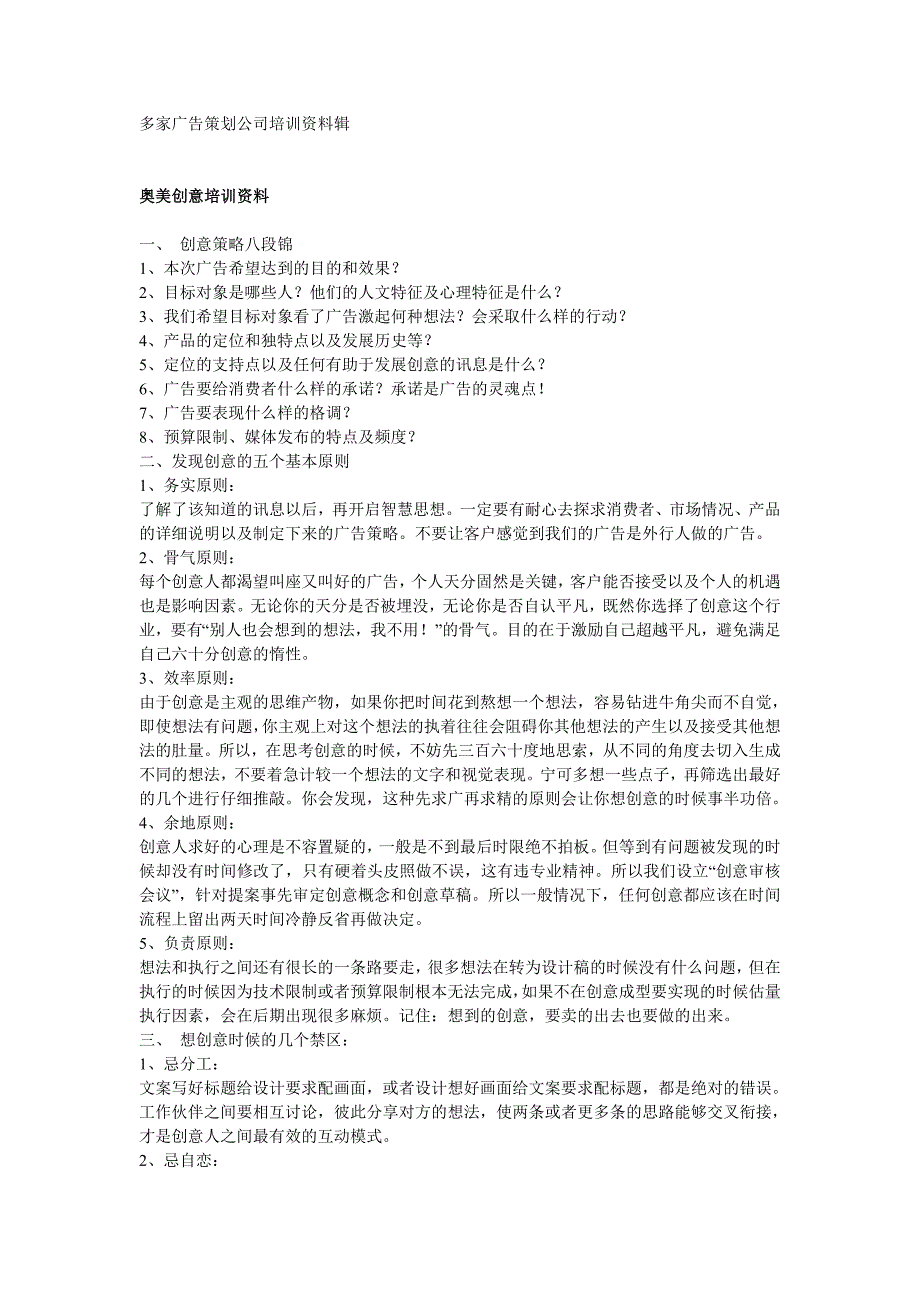 多家广告策划公司培训资料辑

奥美创意培训资料

一、 创意策略八段锦
1、本次广告希望达到的目的和效果？
2、目标对象是哪些人？他们的人文特征及心理特征是什么？
3、我们希望目标对象看了广告激起何种想法？会采取什么样的行动？
4、产品的定位和独特点以及发展历史等？
5、定位的支持点以及任何有助于发展创意的讯息是什么？
6、广告要给消费者什么样的承诺？承诺是广告的灵魂点！
7、广告要表现什么样的格调？
8、预算限制、媒体发布的特点及频度？
二、发现创意的五个基本原则
1、务实原则：
了解了该知道的讯息以后，再开启智慧思想。一定要有耐心去探求消费者、市场情况、产品的详细说明以及制定下来的广告策略。不要让客户感觉到我们的广告是外行人做的广告。
2、骨气原则：
每个创意人都渴望叫座又叫好的广告，个人天分固然是关键，客户能否接受以及个人的机遇也是影响因素。无论你的天分是否被埋没，无论你是否自认平凡，既然你选择了创意这个行业，要有“别人也会想到的想法，我不用！”的骨气。目的在于激励自己超越平凡，避免满足自己六十分创意的惰性。
3、效率原则：
由于创意是主观的思维产物，如果你把时间花到熬想一个想法，容易钻进牛角尖而不自觉，即使想法有问题，你主观上对这个想法的执着往往会阻碍你其他想法的产生以及接受其他想法的肚量。所以，在思考创意的时候，不妨先三百六十度地思索，从不同的角度去切入生成不同的想法，不要着急计较一个想法的文字和视觉表现。宁可多想一些点子，再筛选出最好的几个进行仔细推敲。你会发现，这种先求广再求精的原则会让你想创意的时候事半功倍。
4、余地原则：
创意人求好的心理是不容置疑的，一般是不到最后时限绝不拍板。但等到有问题被发现的时候却没有时间修改了，只有硬着头皮照做不误，这有违专业精神。所以我们设立“创意审核会议”，针对提案事先审定创意概念和创意草稿。所以一般情况下，任何创意都应该在时间流程上留出两天时间冷静反省再做决定。
5、负责原则：
想法和执行之间还有很长的一条路要走，很多想法在转为设计稿的时候没有什么问题，但在执行的时候因为技术限制或者预算限制根本无法完成，如果不在创意成型要实现的时候估量执行因素，会在后期出现很多麻烦。记住：想到的创意，要卖的出去也要做的出来。
三、 想创意时候的几个禁区：
1、忌分工：
文案写好标题给设计要求配画面，或者设计想好画面给文案要求配标题，都是绝对的错误。工作伙伴之间要相互讨论，彼此分享对方的想法，使两条或者更多条的思路能够交叉衔接，才是创意人之间最有效的互动模式。
2、忌自恋：